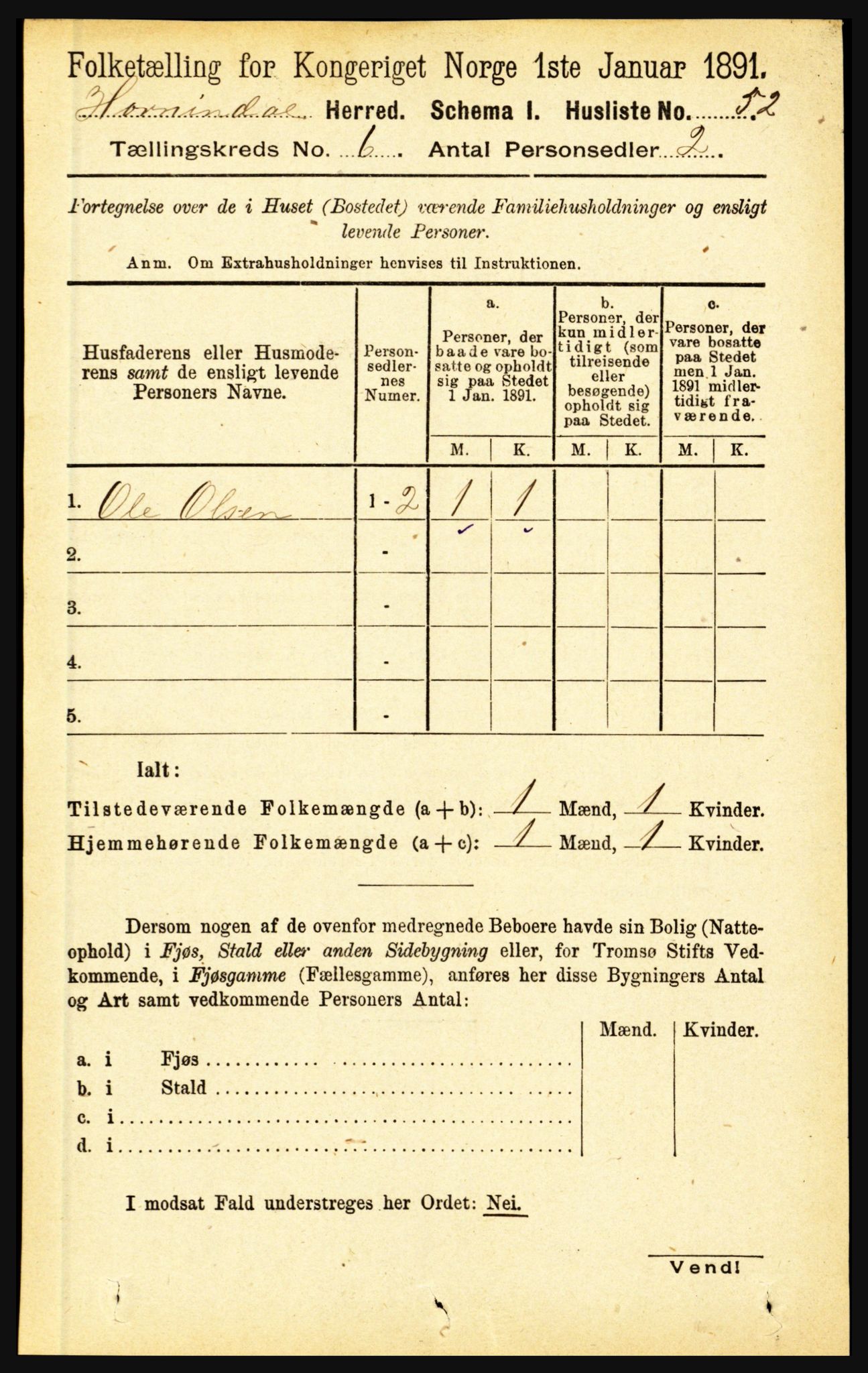 Folketælling for Kongeriget Norge 1ste Januar 1891.

Hornindal Herred. Schema I. Husliste No. 52

Tællingskreds No. 6 Antal Personsedler 2

Fortegnelse over de i Huset (Bostedet) værende Familiehusholdninger og ensligt levende Personer.

Anm. Om Extrahusholdninger henvises til Instruktionen.

| Husfaderens eller Husmoderens samt de ensligt levende Personers Navne. | Personsedlernes Numer. | a. Personer, der baade vare bosatte og opholdt sig paa Stedet 1 Jan. 1891. M. | a. K. | b. Personer, der kun midlertidigt (som tilreisende eller besøgende) opholdt sig paa Stedet. M. | b. K. | c. Personer, der vare bosatte paa Stedet men 1 Jan. 1891 midlertidigt fraværende. M. | c. K. |
|---|---|---|---|---|---|---|---|
| 1. Ole Olsen | 1 - 2 | 1 | 1 | | | | |
| 2. | - | | | | | | |
| 3. | - | | | | | | |
| 4. | - | | | | | | |
| 5. | - | | | | | | |

Ialt:

Tilstedeværende Folkemængde (a + b): 1 Mænd, 1 Kvinder.

Hjemmehørende Folkemængde (a + c): 1 Mænd, 1 Kvinder.

Dersom nogen af de ovenfor medregnede Beboere havde sin Bolig (Natteophold) i Fjøs, Stald eller anden Sidebygning eller, for Tromsø Stifts Vedkommende, i Fjøsgamme (Fællesgamme), anføres her disse Bygningers Antal og Art samt vedkommende Personers Antal:

| | Mænd. | Kvinder. |
|---|---|---|
| a. i Fjøs | | |
| b. i Stald | | |
| c. i | | |
| d. i | | |

I modsat Fald understreges her Ordet: Nei.

Vend!